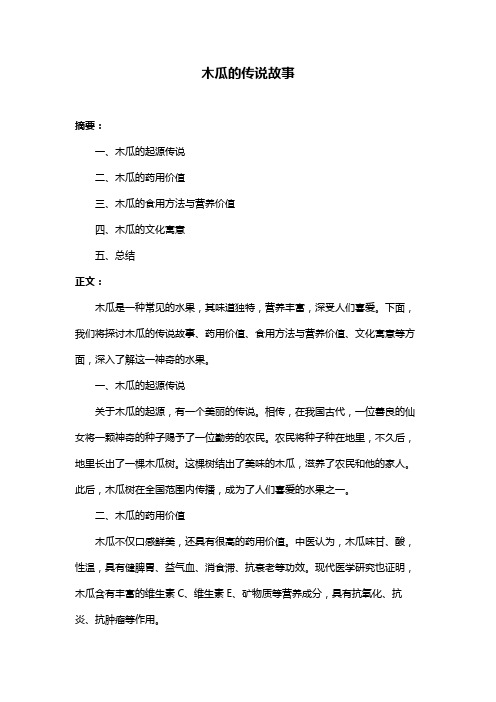 木瓜的传说故事

摘要：

一、木瓜的起源传说

二、木瓜的药用价值

三、木瓜的食用方法与营养价值

四、木瓜的文化寓意

五、总结

正文：

木瓜是一种常见的水果，其味道独特，营养丰富，深受人们喜爱。下面，我们将探讨木瓜的传说故事、药用价值、食用方法与营养价值、文化寓意等方面，深入了解这一神奇的水果。

一、木瓜的起源传说

关于木瓜的起源，有一个美丽的传说。相传，在我国古代，一位善良的仙女将一颗神奇的种子赐予了一位勤劳的农民。农民将种子种在地里，不久后，地里长出了一棵木瓜树。这棵树结出了美味的木瓜，滋养了农民和他的家人。此后，木瓜树在全国范围内传播，成为了人们喜爱的水果之一。

二、木瓜的药用价值

木瓜不仅口感鲜美，还具有很高的药用价值。中医认为，木瓜味甘、酸，性温，具有健脾胃、益气血、消食滞、抗衰老等功效。现代医学研究也证明，木瓜含有丰富的维生素 C、维生素 E、矿物质等营养成分，具有抗氧化、抗炎、抗肿瘤等作用。